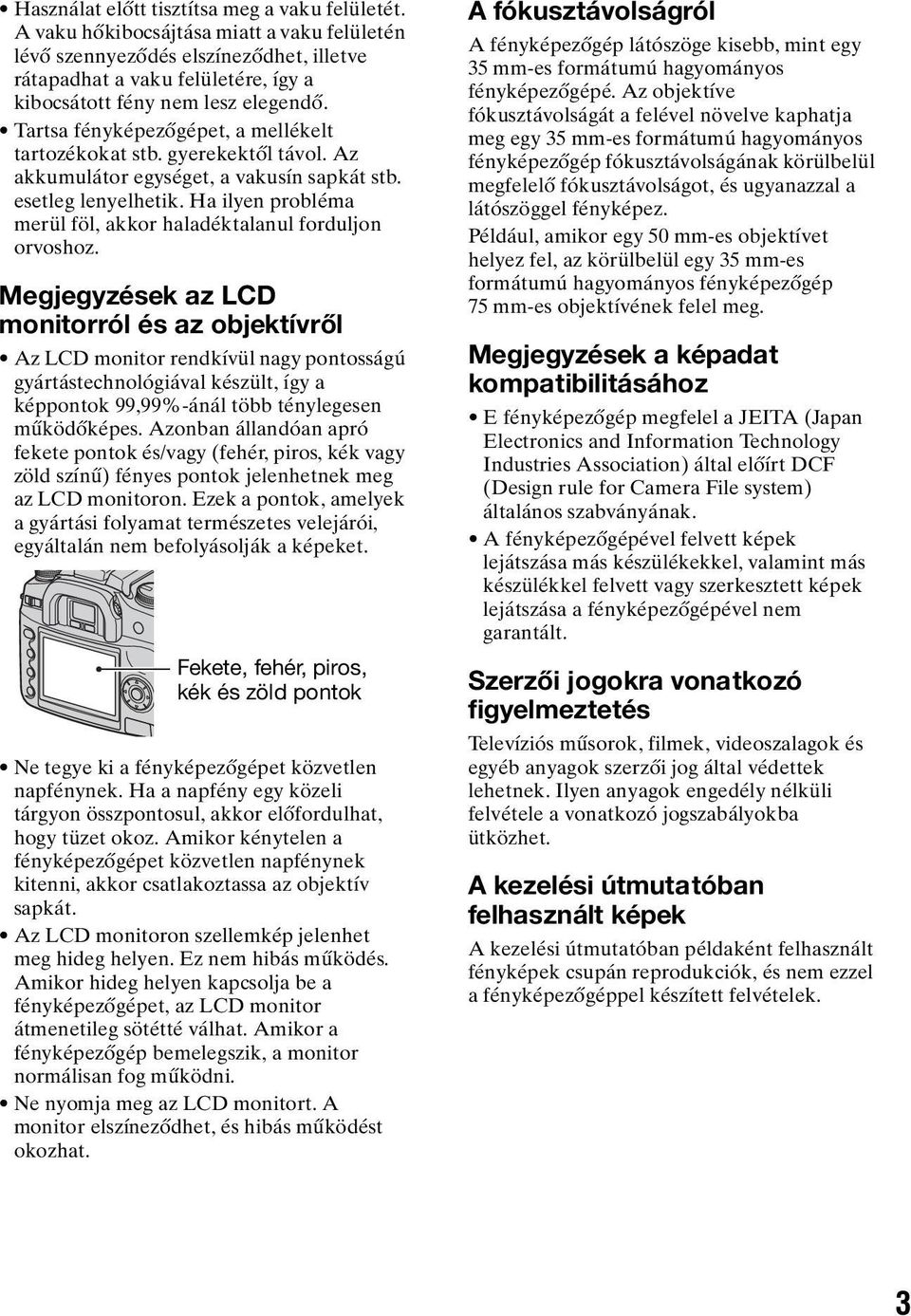 • Használat előtt tisztítsa meg a vaku felületét. A vaku hőkibocsájtása miatt a vaku felületén lévő szennyeződés elszíneződhet, illetve rátapadhat a vaku felületére, így a kibocsátott fény nem lesz elegendő.
• Tartsa fényképezőgépet, a mellékelt tartozékokat stb. gyerekektől távol. Az akkumulátor egységet, a vakusín sapkát stb. esetleg lenyelhetik. Ha ilyen probléma merül föl, akkor haladéktalanul forduljon orvoshoz.

Megjegyzések az LCD monitorról és az objektívről

• Az LCD monitor rendkívül nagy pontosságú gyártástechnológiával készült, így a képpontok 99,99%-ánál több ténylegesen működőképes. Azonban állandóan apró fekete pontok és/vagy (fehér, piros, kék vagy zöld színű) fényes pontok jelenhetnek meg az LCD monitoron. Ezek a pontok, amelyek a gyártási folyamat természetes velejárói, egyáltalán nem befolyásolják a képeket.

Fekete, fehér, piros, kék és zöld pontok

• Ne tegye ki a fényképezőgépet közvetlen napfénynek. Ha a napfény egy közeli tárgyon összpontosul, akkor előfordulhat, hogy tüzet okoz. Amikor kénytelen a fényképezőgépet közvetlen napfénynek kitenni, akkor csatlakoztassa az objektív sapkát.
• Az LCD monitoron szellemkép jelenhet meg hideg helyen. Ez nem hibás működés. Amikor hideg helyen kapcsolja be a fényképezőgépet, az LCD monitor átmenetileg sötétté válhat. Amikor a fényképezőgép bemelegszik, a monitor normálisan fog működni.
• Ne nyomja meg az LCD monitort. A monitor elszíneződhet, és hibás működést okozhat.

A fókusztávolságról

A fényképezőgép látószöge kisebb, mint egy 35 mm-es formátumú hagyományos fényképezőgépé. Az objektíve fókusztávolságát a felével növelve kaphatja meg egy 35 mm-es formátumú hagyományos fényképezőgép fókusztávolságának körülbelül megfelelő fókusztávolságot, és ugyanazzal a látószöggel fényképez.

Például, amikor egy 50 mm-es objektívet helyez fel, az körülbelül egy 35 mm-es formátumú hagyományos fényképezőgép 75 mm-es objektívének felel meg.

Megjegyzések a képadat kompatibilitásához

• E fényképezőgép megfelel a JEITA (Japan Electronics and Information Technology Industries Association) által előírt DCF (Design rule for Camera File system) általános szabványának.
• A fényképezőgépével felvett képek lejátszása más készülékekkel, valamint más készülékkel felvett vagy szerkesztett képek lejátszása a fényképezőgépével nem garantált.

Szerzői jogokra vonatkozó figyelmeztetés

Televíziós műsorok, filmek, videoszalagok és egyéb anyagok szerzői jog által védettek lehetnek. Ilyen anyagok engedély nélküli felvétele a vonatkozó jogszabályokba ütközhet.

A kezelési útmutatóban felhasznált képek

A kezelési útmutatóban példaként felhasznált fényképek csupán reprodukciók, és nem ezzel a fényképezőgéppel készített felvételek.

3